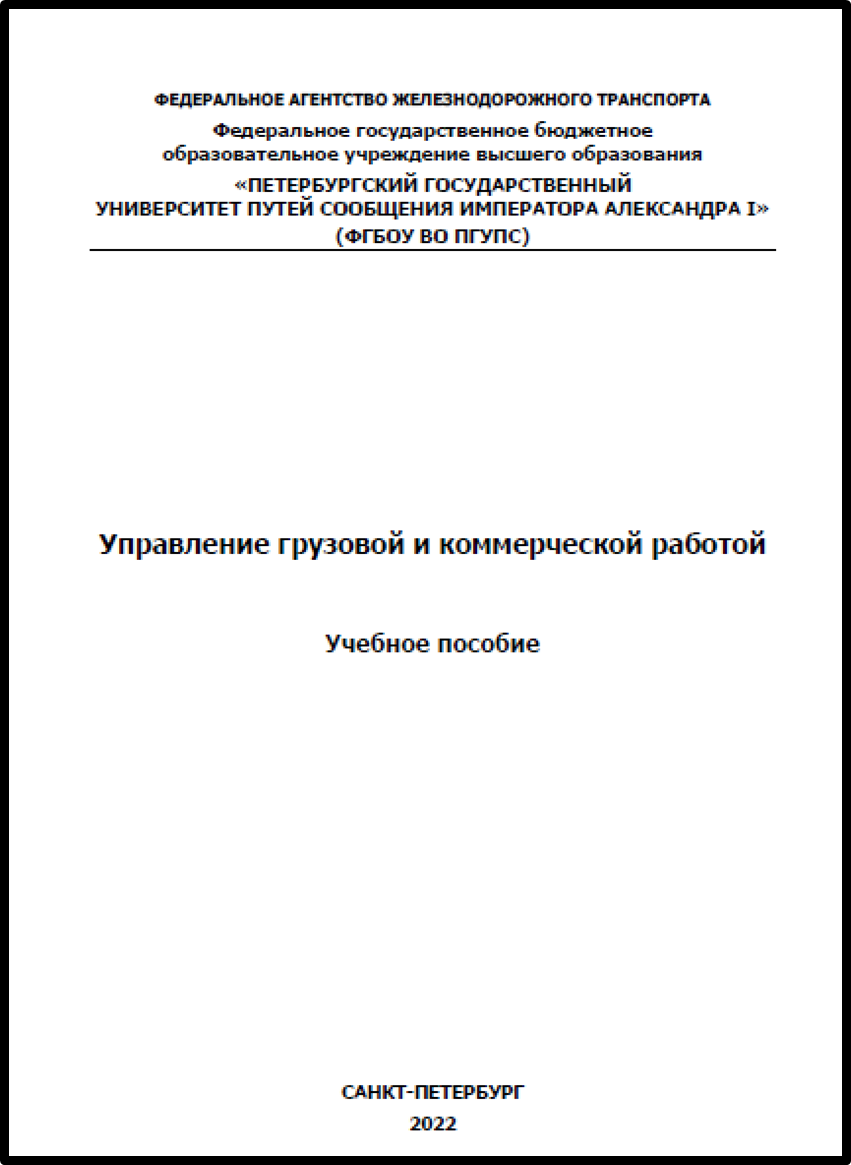 ФЕДЕРАЛЬНОЕ АГЕНТСТВО ЖЕЛЕЗНОДОРОЖНОГО ТРАНСПОРТА
Федеральное государственное бюджетное образовательное учреждение высшего образования
«ПЕТЕРБУРГСКИЙ ГОСУДАРСТВЕННЫЙ УНИВЕРСИТЕТ ПУТЕЙ СООБЩЕНИЯ ИМПЕРАТОРА АЛЕКСАНДРА I»
(ФГБОУ ВО ПГУПС)

Управление грузовой и коммерческой работой

Учебное пособие

САНКТ-ПЕТЕРБУРГ
2022